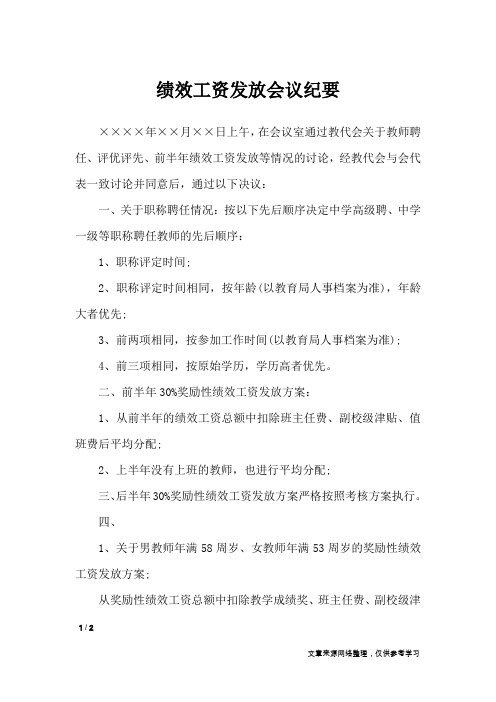 绩效工资发放会议纪要

××××年××月××日上午，在会议室通过教代会关于教师聘任、评优评先、前半年绩效工资发放等情况的讨论，经教代会与会代表一致讨论并同意后，通过以下决议：

一、关于职称聘任情况：按以下先后顺序决定中学高级聘、中学一级等职称聘任教师的先后顺序：

1、职称评定时间；

2、职称评定时间相同，按年龄（以教育局人事档案为准），年龄大者优先；

3、前两项相同，按参加工作时间（以教育局人事档案为准）；

4、前三项相同，按原始学历，学历高者优先。

二、前半年30%奖励性绩效工资发放方案：

1、从前半年的绩效工资总额中扣除班主任费、副校级津贴、值班费后平均分配；

2、上半年没有上班的教师，也进行平均分配；

三、后半年30%奖励性绩效工资发放方案严格按照考核方案执行。

四、

1、关于男教师年满58周岁、女教师年满53周岁的奖励性绩效工资发放方案：

从奖励性绩效工资总额中扣除教学成绩奖、班主任费、副校级津

1 / 2

文章来源网络整理，仅供参考学习